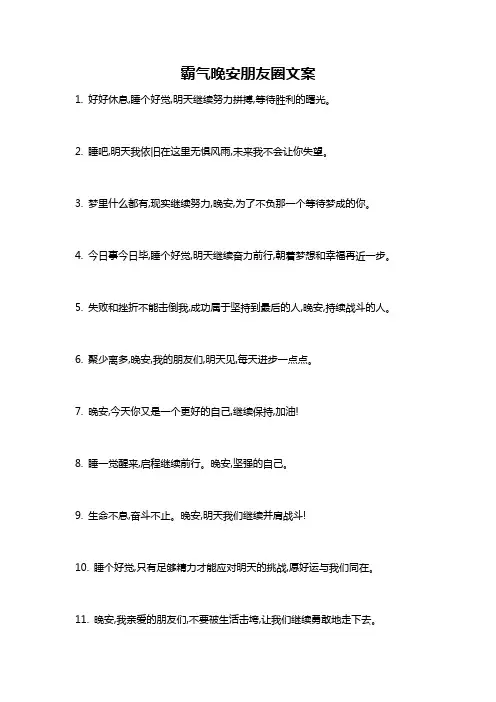 霸气晚安朋友圈文案

1. 好好休息,睡个好觉,明天继续努力拼搏,等待胜利的曙光。

2. 睡吧,明天我依旧在这里无惧风雨,未来我不会让你失望。

3. 梦里什么都有,现实继续努力,晚安,为了不负那一个等待梦成的你。

4. 今日事今日毕,睡个好觉,明天继续奋力前行,朝着梦想和幸福再近一步。

5. 失败和挫折不能击倒我,成功属于坚持到最后的人,晚安,持续战斗的人。

6. 聚少离多,晚安,我的朋友们,明天见,每天进步一点点。

7. 晚安,今天你又是一个更好的自己,继续保持,加油!

8. 睡一觉醒来,启程继续前行。晚安,坚强的自己。

9. 生命不息,奋斗不止。晚安,明天我们继续并肩战斗!

10. 睡个好觉,只有足够精力才能应对明天的挑战,愿好运与我们同在。

11. 晚安,我亲爱的朋友们,不要被生活击垮,让我们继续勇敢地走下去。